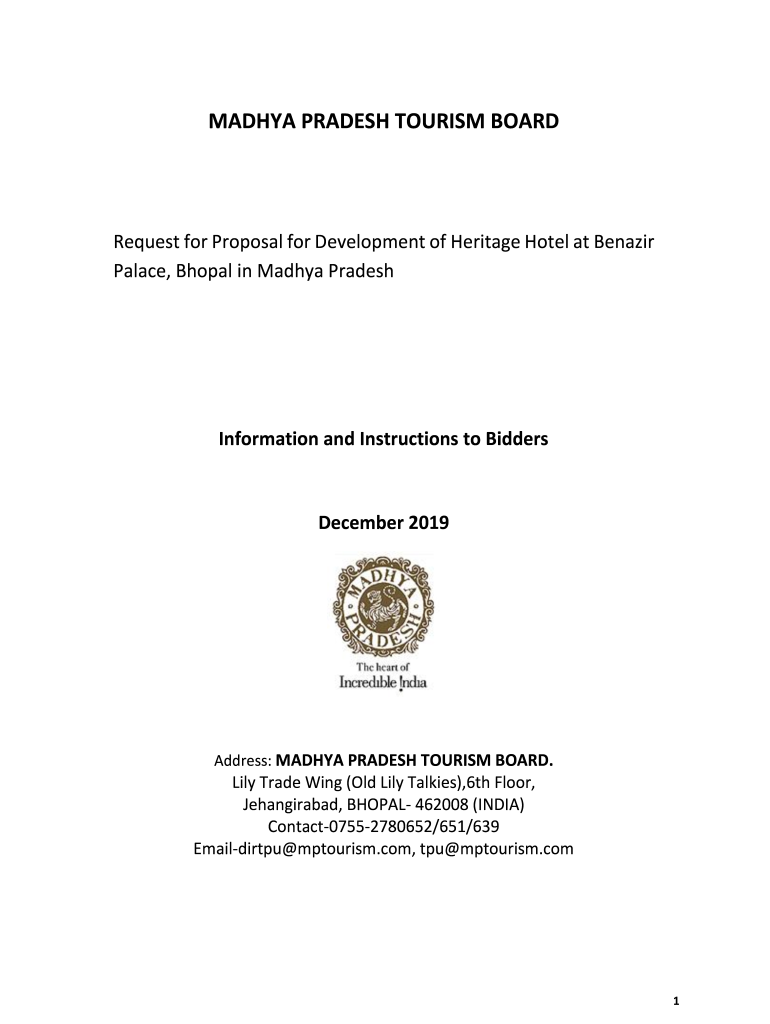 MADHYA PRADESH TOURISM BOARD

Request for Proposal for Development of Heritage Hotel at Benazir Palace, Bhopal in Madhya Pradesh

Information and Instructions to Bidders

December 2019

MADHYA PRADESH

The heart of Incredible India

Address: MADHYA PRADESH TOURISM BOARD.
Lily Trade Wing (Old Lily Talkies),6th Floor,
Jehangirabad, BHOPAL- 462008 (INDIA)
Contact-0755-2780652/651/639
Email-dirtpu@mptourism.com, tpu@mptourism.com

1